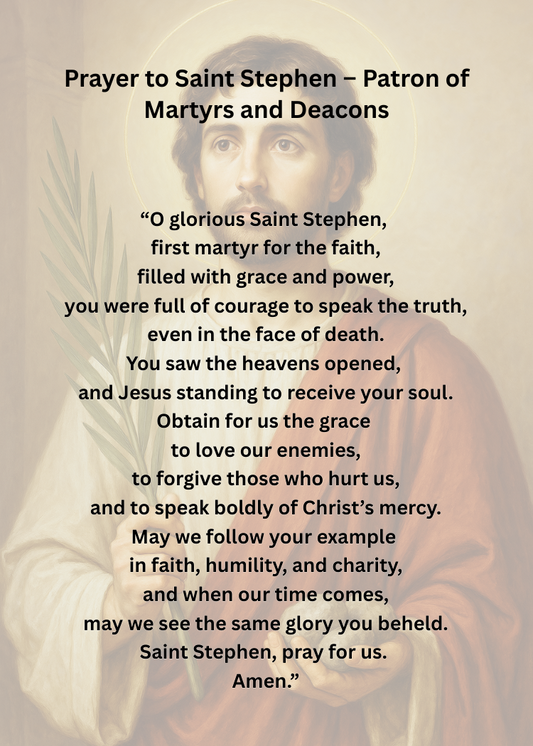 Prayer to Saint Stephen – Patron of Martyrs and Deacons

“O glorious Saint Stephen,
first martyr for the faith,
filled with grace and power,
you were full of courage to speak the truth,
even in the face of death.
You saw the heavens opened,
and Jesus standing to receive your soul.
Obtain for us the grace
to love our enemies,
to forgive those who hurt us,
and to speak boldly of Christ’s mercy.
May we follow your example
in faith, humility, and charity,
and when our time comes,
may we see the same glory you beheld.
Saint Stephen, pray for us.
Amen.”